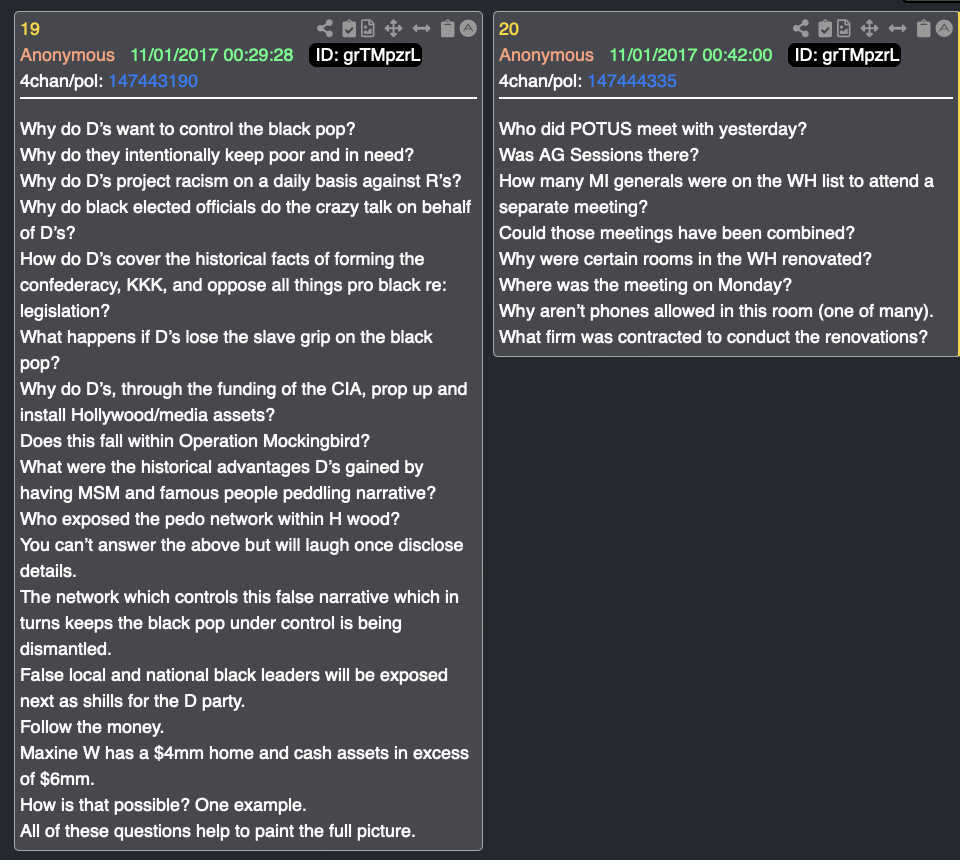 19
Anonymous 11/01/2017 00:29:28 ID: grTMpzrL
4chan/pol: 147443190

Why do D's want to control the black pop?
Why do they intentionally keep poor and in need?
Why do D's project racism on a daily basis against R's?
Why do black elected officials do the crazy talk on behalf of D's?
How do D's cover the historical facts of forming the confederacy, KKK, and oppose all things pro black re: legislation?
What happens if D's lose the slave grip on the black pop?
Why do D's, through the funding of the CIA, prop up and install Hollywood/media assets?
Does this fall within Operation Mockingbird?
What were the historical advantages D's gained by having MSM and famous people peddling narrative?
Who exposed the pedo network within H wood?
You can't answer the above but will laugh once disclose details.
The network which controls this false narrative which in turns keeps the black pop under control is being dismantled.
False local and national black leaders will be exposed next as shills for the D party.
Follow the money.
Maxine W has a $4mm home and cash assets in excess of $6mm.
How is that possible? One example.
All of these questions help to paint the full picture.

20
Anonymous 11/01/2017 00:42:00 ID: grTMpzrL
4chan/pol: 147444335

Who did POTUS meet with yesterday?
Was AG Sessions there?
How many MI generals were on the WH list to attend a separate meeting?
Could those meetings have been combined?
Why were certain rooms in the WH renovated?
Where was the meeting on Monday?
Why aren't phones allowed in this room (one of many).
What firm was contracted to conduct the renovations?